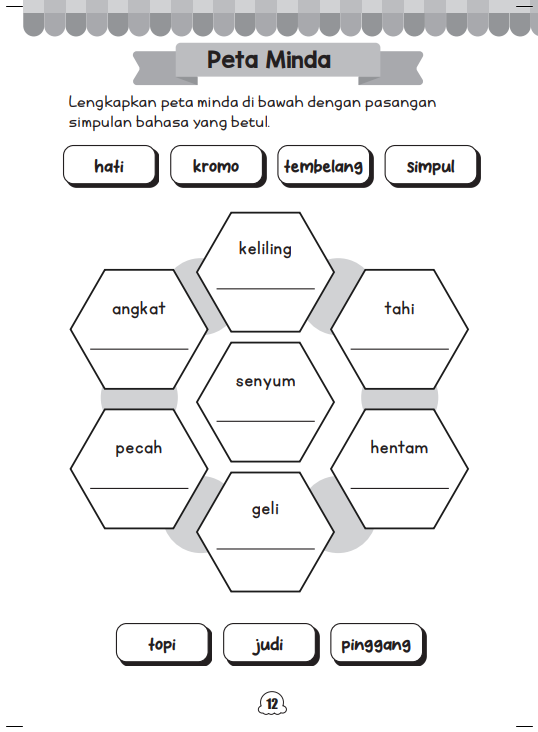 Peta Minda

Lengkapkan peta minda di bawah dengan pasangan simpulan bahasa yang betul.

hati

kromo

tembelang

simpul

keliling

angkat

tahi

senyum

pecah

hentam

geli

topi

judi

pinggang

12